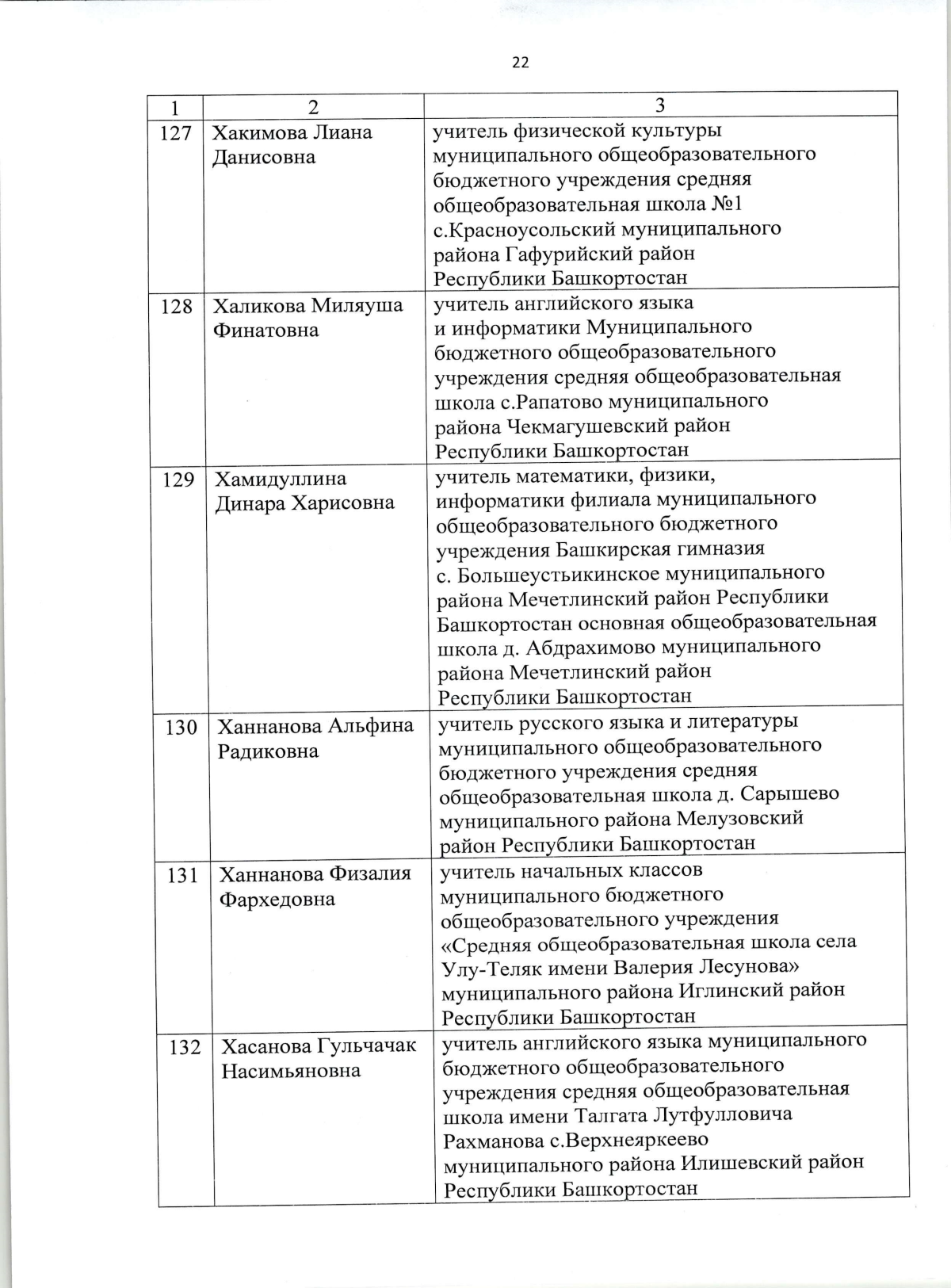 22

| 1 | 2 | 3 |
|---|---|---|
| 127 | Хакимова Лиана Данисовна | учитель физической культуры муниципального общеобразовательного бюджетного учреждения средняя общеобразовательная школа №1 с.Красноусольский муниципального района Гафурийский район Республики Башкортостан |
| 128 | Халикова Миляуша Финатовна | учитель английского языка и информатики Муниципального бюджетного общеобразовательного учреждения средняя общеобразовательная школа с.Рапатово муниципального района Чекмагушевский район Республики Башкортостан |
| 129 | Хамидуллина Динара Харисовна | учитель математики, физики, информатики филиала муниципального общеобразовательного бюджетного учреждения Башкирская гимназия с. Большеустьикинское муниципального района Мечетлинский район Республики Башкортостан основная общеобразовательная школа д. Абдрахимово муниципального района Мечетлинский район Республики Башкортостан |
| 130 | Ханнанова Альфина Радиковна | учитель русского языка и литературы муниципального общеобразовательного бюджетного учреждения средняя общеобразовательная школа д. Сарышево муниципального района Мелузовский район Республики Башкортостан |
| 131 | Ханнанова Физалия Фархедовна | учитель начальных классов муниципального бюджетного общеобразовательного учреждения «Средняя общеобразовательная школа села Улу-Теляк имени Валерия Лесунова» муниципального района Иглинский район Республики Башкортостан |
| 132 | Хасанова Гульчачак Насимьяновна | учитель английского языка муниципального бюджетного общеобразовательного учреждения средняя общеобразовательная школа имени Талгата Лутфулловича Рахманова с.Верхнеяркеево муниципального района Илишевский район Республики Башкортостан |